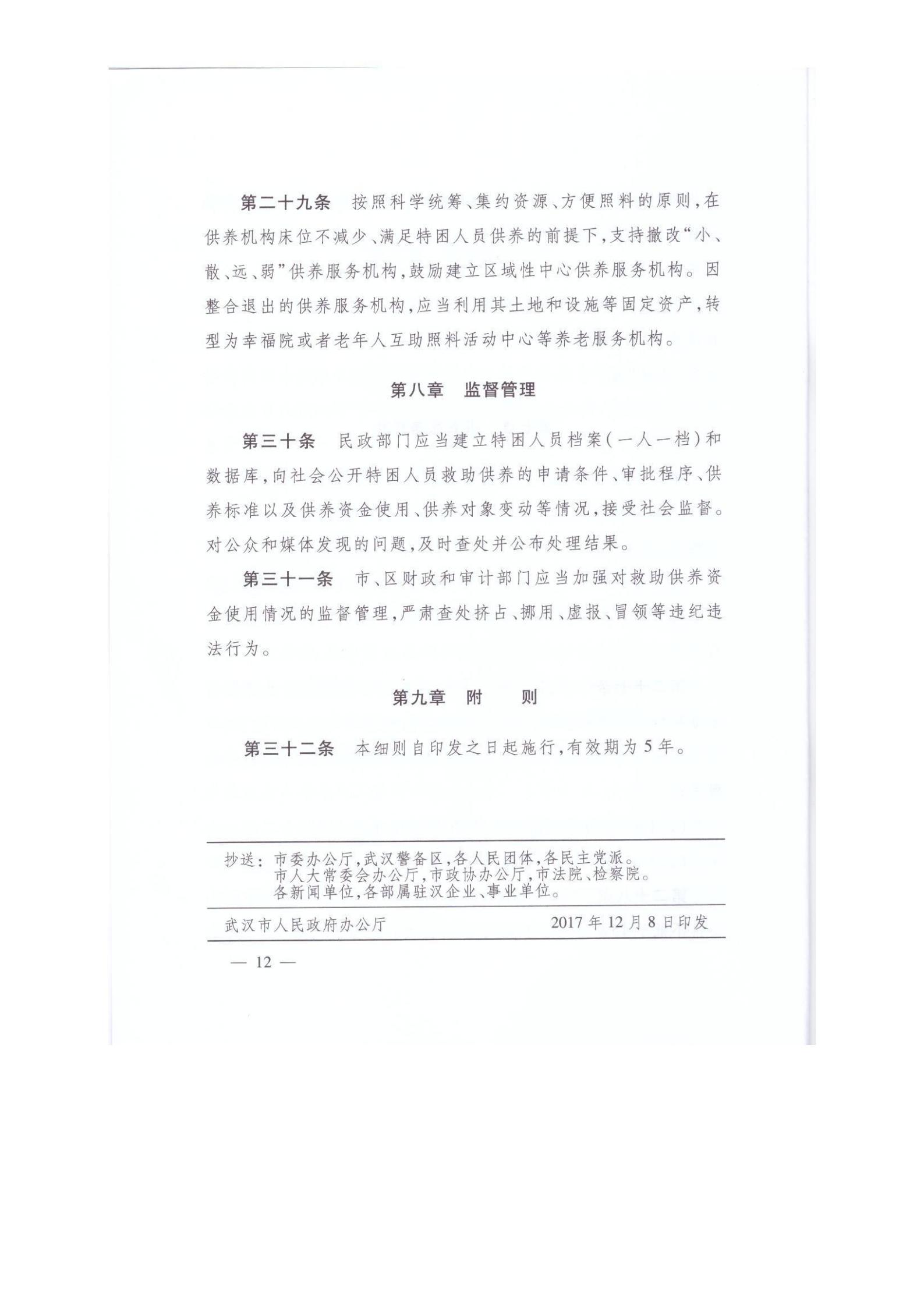 第二十九条　按照科学统筹、集约资源、方便照料的原则，在供养机构床位不减少、满足特困人员供养的前提下，支持撤改“小、散、远、弱”供养服务机构，鼓励建立区域性中心供养服务机构。因整合退出的供养服务机构，应当利用其土地和设施等固定资产，转型为幸福院或者老年人互助照料活动中心等养老服务机构。

第八章　监督管理

第三十条　民政部门应当建立特困人员档案（一人一档）和数据库，向社会公开特困人员救助供养的申请条件、审批程序、供养标准以及供养资金使用、供养对象变动等情况，接受社会监督。对公众和媒体发现的问题，及时查处并公布处理结果。

第三十一条　市、区财政和审计部门应当加强对救助供养资金使用情况的监督管理，严肃查处挤占、挪用、虚报、冒领等违纪违法行为。

第九章　附　　则

第三十二条　本细则自印发之日起施行，有效期为5年。

抄送：市委办公厅，武汉警备区，各人民团体，各民主党派。
市人大常委会办公厅，市政协办公厅，市法院、检察院。
各新闻单位，各部属驻汉企业、事业单位。

武汉市人民政府办公厅　　2017年12月8日印发

— 12 —